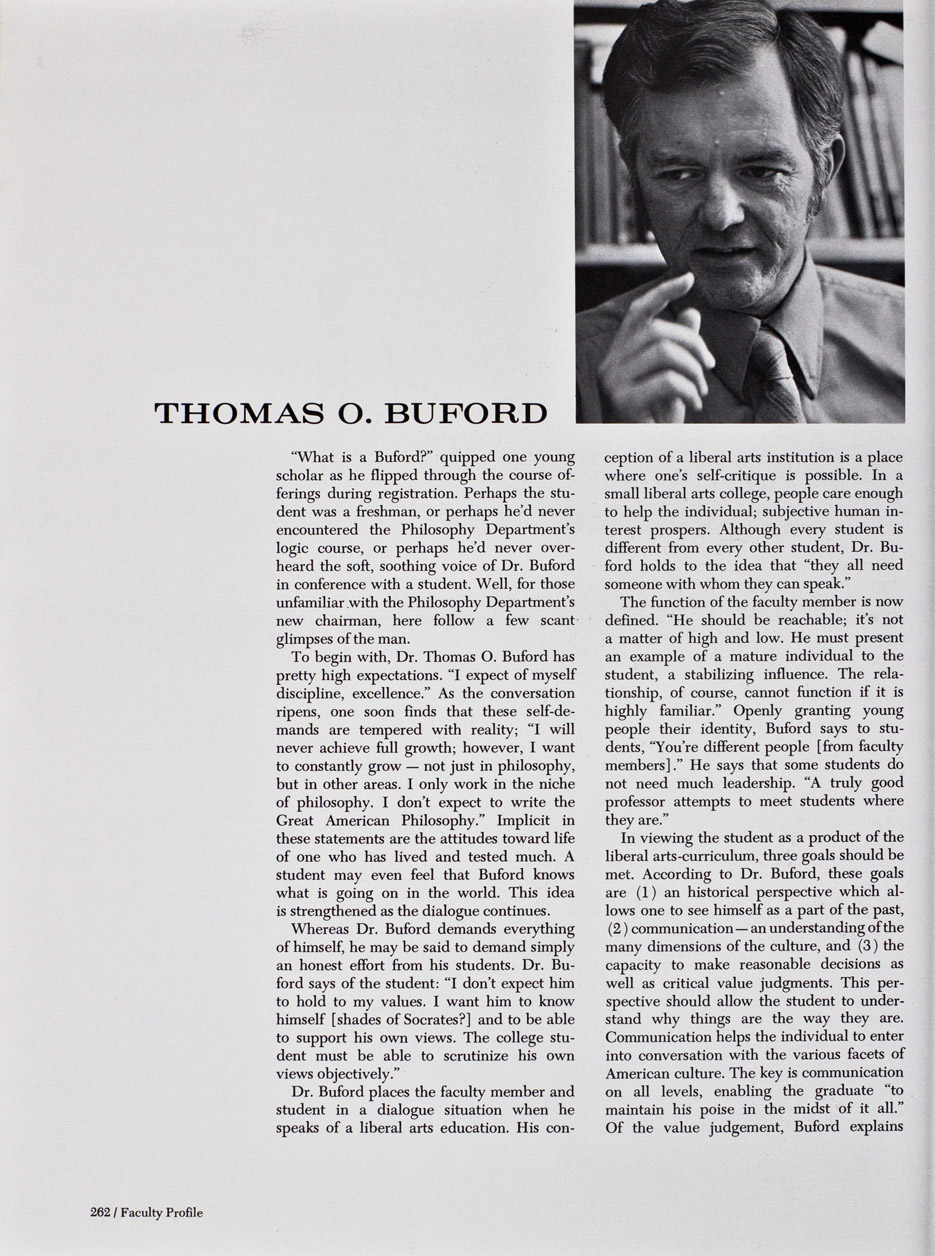 THOMAS O. BUFORD

"What is a Buford?" quipped one young scholar as he flipped through the course offerings during registration. Perhaps the student was a freshman, or perhaps he'd never encountered the Philosophy Department's logic course, or perhaps he'd never overheard the soft, soothing voice of Dr. Buford in conference with a student. Well, for those unfamiliar with the Philosophy Department's new chairman, here follow a few scant glimpses of the man.

To begin with, Dr. Thomas O. Buford has pretty high expectations. "I expect of myself discipline, excellence." As the conversation ripens, one soon finds that these self-demands are tempered with reality; "I will never achieve full growth; however, I want to constantly grow — not just in philosophy, but in other areas. I only work in the niche of philosophy. I don't expect to write the Great American Philosophy." Implicit in these statements are the attitudes toward life of one who has lived and tested much. A student may even feel that Buford knows what is going on in the world. This idea is strengthened as the dialogue continues.

Whereas Dr. Buford demands everything of himself, he may be said to demand simply an honest effort from his students. Dr. Buford says of the student: "I don't expect him to hold to my values. I want him to know himself [shades of Socrates?] and to be able to support his own views. The college student must be able to scrutinize his own views objectively."

Dr. Buford places the faculty member and student in a dialogue situation when he speaks of a liberal arts education. His conception of a liberal arts institution is a place where one's self-critique is possible. In a small liberal arts college, people care enough to help the individual; subjective human interest prospers. Although every student is different from every other student, Dr. Buford holds to the idea that "they all need someone with whom they can speak."

The function of the faculty member is now defined. "He should be reachable; it's not a matter of high and low. He must present an example of a mature individual to the student, a stabilizing influence. The relationship, of course, cannot function if it is highly familiar." Openly granting young people their identity, Buford says to students, "You're different people [from faculty members]." He says that some students do not need much leadership. "A truly good professor attempts to meet students where they are."

In viewing the student as a product of the liberal arts-curriculum, three goals should be met. According to Dr. Buford, these goals are (1) an historical perspective which allows one to see himself as a part of the past, (2) communication — an understanding of the many dimensions of the culture, and (3) the capacity to make reasonable decisions as well as critical value judgments. This perspective should allow the student to understand why things are the way they are. Communication helps the individual to enter into conversation with the various facets of American culture. The key is communication on all levels, enabling the graduate "to maintain his poise in the midst of it all." Of the value judgement, Buford explains

262 / Faculty Profile